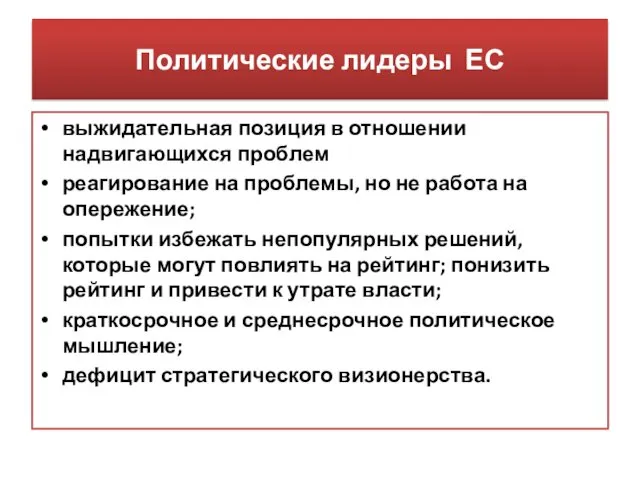 Политические лидеры ЕС

• выжидательная позиция в отношении надвигающихся проблем
• реагирование на проблемы, но не работа на опережение;
• попытки избежать непопулярных решений, которые могут повлиять на рейтинг; понизить рейтинг и привести к утрате власти;
• краткосрочное и среднесрочное политическое мышление;
• дефицит стратегического визионерства.